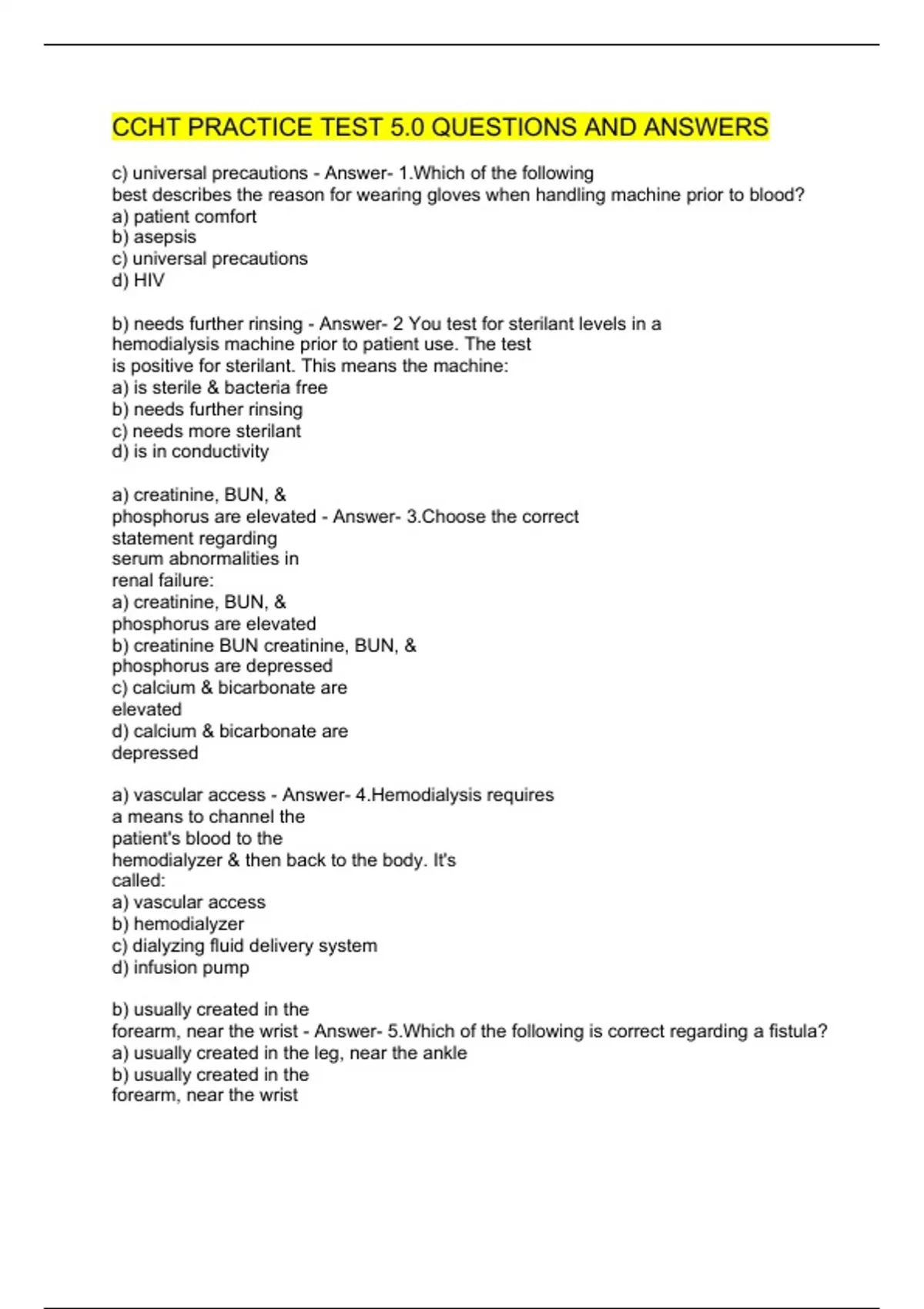 CCHT PRACTICE TEST 5.0 QUESTIONS AND ANSWERS

c) universal precautions - Answer- 1.Which of the following best describes the reason for wearing gloves when handling machine prior to blood?
a) patient comfort
b) asepsis
c) universal precautions
d) HIV

b) needs further rinsing - Answer- 2 You test for sterilant levels in a hemodialysis machine prior to patient use. The test is positive for sterilant. This means the machine:
a) is sterile & bacteria free
b) needs further rinsing
c) needs more sterilant
d) is in conductivity

a) creatinine, BUN, & phosphorus are elevated - Answer- 3.Choose the correct statement regarding serum abnormalities in renal failure:
a) creatinine, BUN, & phosphorus are elevated
b) creatinine BUN creatinine, BUN, & phosphorus are depressed
c) calcium & bicarbonate are elevated
d) calcium & bicarbonate are depressed

a) vascular access - Answer- 4.Hemodialysis requires a means to channel the patient's blood to the hemodialyzer & then back to the body. It's called:
a) vascular access
b) hemodialyzer
c) dialyzing fluid delivery system
d) infusion pump

b) usually created in the forearm, near the wrist - Answer- 5.Which of the following is correct regarding a fistula?
a) usually created in the leg, near the ankle
b) usually created in the forearm, near the wrist